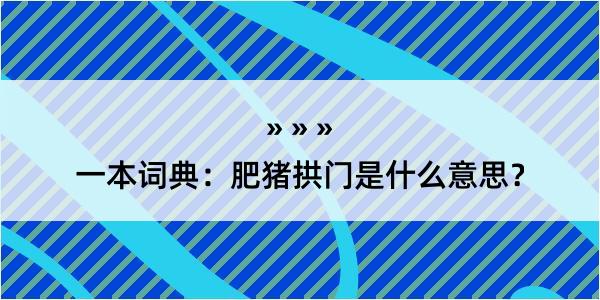 » » »

一本词典：肥猪拱门是什么意思？